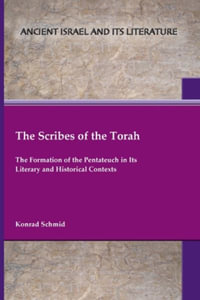 ANCIENT ISRAEL AND ITS LITERATURE

The Scribes of the Torah

The Formation of the Pentateuch in Its Literary and Historical Contexts

Konrad Schmid